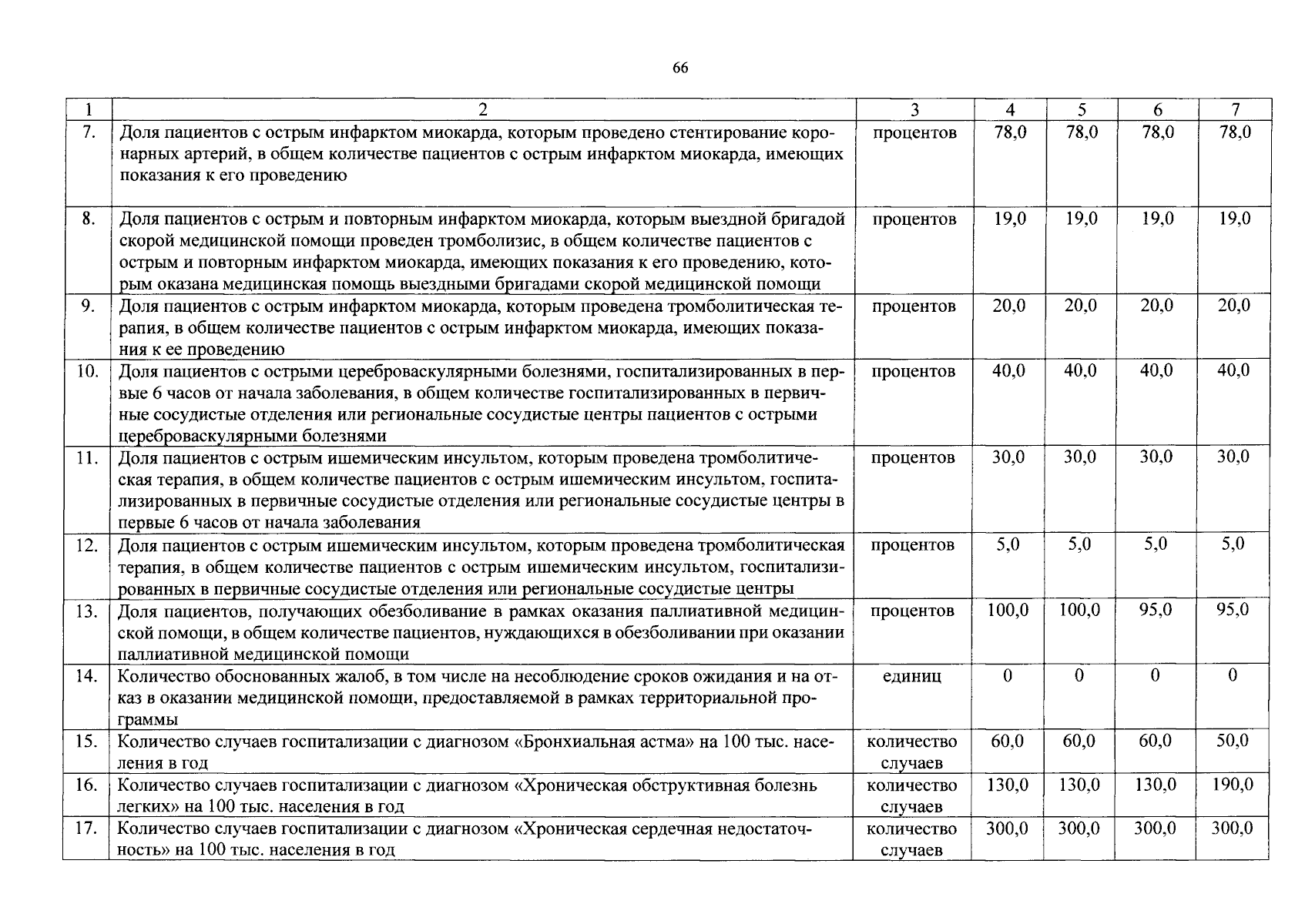 66

| 1 | 2 | 3 | 4 | 5 | 6 | 7 |
|---|---|---|---|---|---|---|
| 7. | Доля пациентов с острым инфарктом миокарда, которым проведено стентирование коронарных артерий, в общем количестве пациентов с острым инфарктом миокарда, имеющих показания к его проведению | процентов | 78,0 | 78,0 | 78,0 | 78,0 |
| 8. | Доля пациентов с острым и повторным инфарктом миокарда, которым выездной бригадой скорой медицинской помощи проведен тромболизис, в общем количестве пациентов с острым и повторным инфарктом миокарда, имеющих показания к его проведению, которым оказана медицинская помощь выездными бригадами скорой медицинской помощи | процентов | 19,0 | 19,0 | 19,0 | 19,0 |
| 9. | Доля пациентов с острым инфарктом миокарда, которым проведена тромболитическая терапия, в общем количестве пациентов с острым инфарктом миокарда, имеющих показания к ее проведению | процентов | 20,0 | 20,0 | 20,0 | 20,0 |
| 10. | Доля пациентов с острыми цереброваскулярными болезнями, госпитализированных в первые 6 часов от начала заболевания, в общем количестве госпитализированных в первичные сосудистые отделения или региональные сосудистые центры пациентов с острыми цереброваскулярными болезнями | процентов | 40,0 | 40,0 | 40,0 | 40,0 |
| 11. | Доля пациентов с острым ишемическим инсультом, которым проведена тромболитическая терапия, в общем количестве пациентов с острым ишемическим инсультом, госпитализированных в первичные сосудистые отделения или региональные сосудистые центры в первые 6 часов от начала заболевания | процентов | 30,0 | 30,0 | 30,0 | 30,0 |
| 12. | Доля пациентов с острым ишемическим инсультом, которым проведена тромболитическая терапия, в общем количестве пациентов с острым ишемическим инсультом, госпитализированных в первичные сосудистые отделения или региональные сосудистые центры | процентов | 5,0 | 5,0 | 5,0 | 5,0 |
| 13. | Доля пациентов, получающих обезболивание в рамках оказания паллиативной медицинской помощи, в общем количестве пациентов, нуждающихся в обезболивании при оказании паллиативной медицинской помощи | процентов | 100,0 | 100,0 | 95,0 | 95,0 |
| 14. | Количество обоснованных жалоб, в том числе на несоблюдение сроков ожидания и на отказ в оказании медицинской помощи, предоставляемой в рамках территориальной программы | единиц | 0 | 0 | 0 | 0 |
| 15. | Количество случаев госпитализации с диагнозом «Бронхиальная астма» на 100 тыс. населения в год | количество случаев | 60,0 | 60,0 | 60,0 | 50,0 |
| 16. | Количество случаев госпитализации с диагнозом «Хроническая обструктивная болезнь легких» на 100 тыс. населения в год | количество случаев | 130,0 | 130,0 | 130,0 | 190,0 |
| 17. | Количество случаев госпитализации с диагнозом «Хроническая сердечная недостаточность» на 100 тыс. населения в год | количество случаев | 300,0 | 300,0 | 300,0 | 300,0 |